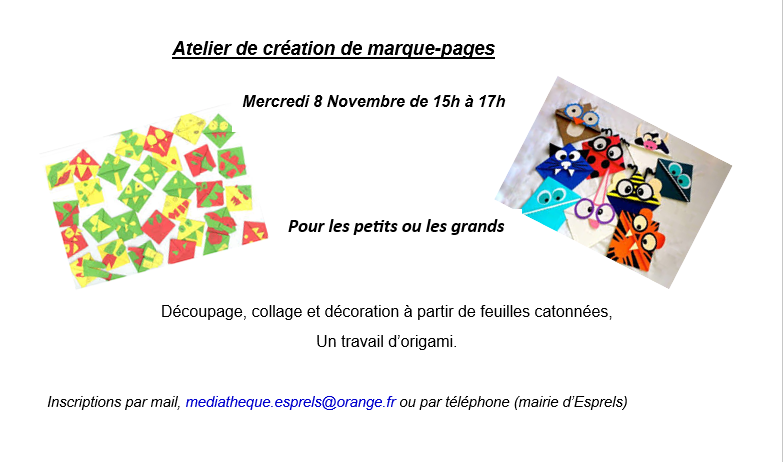 Atelier de création de marque-pages

Mercredi 8 Novembre de 15h à 17h

Pour les petits ou les grands

Découpage, collage et décoration à partir de feuilles catonnées,

Un travail d'origami.

Inscriptions par mail, mediatheque.esprels@orange.fr ou par téléphone (mairie d'Esprels)